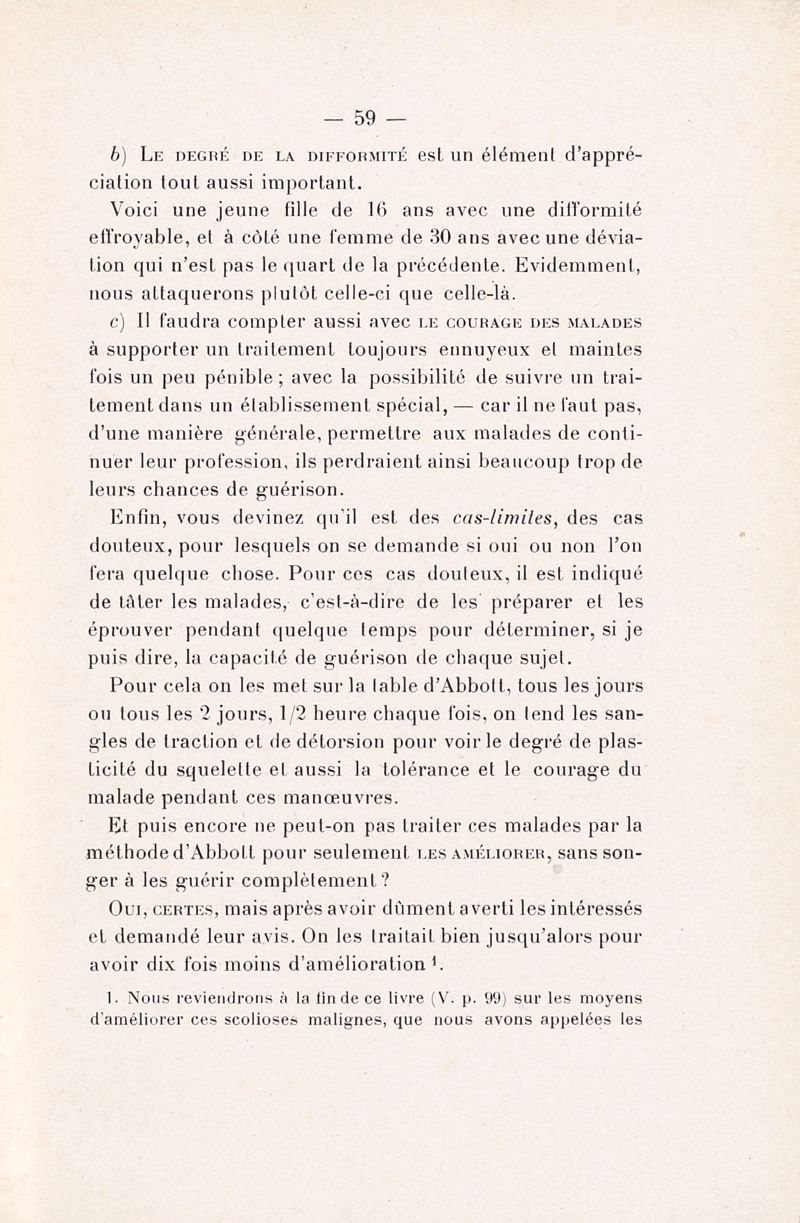 — 59 —

b) Le degré de la difformité est un élément d'appréciation tout aussi important.

Voici une jeune fille de 16 ans avec une difformité effroyable, et à côté une femme de 30 ans avec une déviation qui n'est pas le quart de la précédente. Evidemment, nous attaquerons plutôt celle-ci que celle-là.

c) Il faudra compter aussi avec le courage des malades à supporter un traitement toujours ennuyeux et maintes fois un peu pénible ; avec la possibilité de suivre un traitement dans un établissement spécial, — car il ne faut pas, d'une manière générale, permettre aux malades de continuer leur profession, ils perdraient ainsi beaucoup trop de leurs chances de guérison.

Enfin, vous devinez qu'il est des cas-limites, des cas douteux, pour lesquels on se demande si oui ou non l'on fera quelque chose. Pour ces cas douteux, il est indiqué de tâter les malades, c'est-à-dire de les préparer et les éprouver pendant quelque temps pour déterminer, si je puis dire, la capacité de guérison de chaque sujet.

Pour cela on les met sur la table d'Abbott, tous les jours ou tous les 2 jours, 1/2 heure chaque fois, on tend les sangles de traction et de détorsion pour voir le degré de plasticité du squelette et aussi la tolérance et le courage du malade pendant ces manœuvres.

Et puis encore ne peut-on pas traiter ces malades par la méthode d'Abbott pour seulement les améliorer, sans songer à les guérir complètement ?

Oui, certes, mais après avoir dûment averti les intéressés et demandé leur avis. On les traitait bien jusqu'alors pour avoir dix fois moins d'amélioration ¹.

1. Nous reviendrons à la fin de ce livre (V. p. 99) sur les moyens d'améliorer ces scolioses malignes, que nous avons appelées les